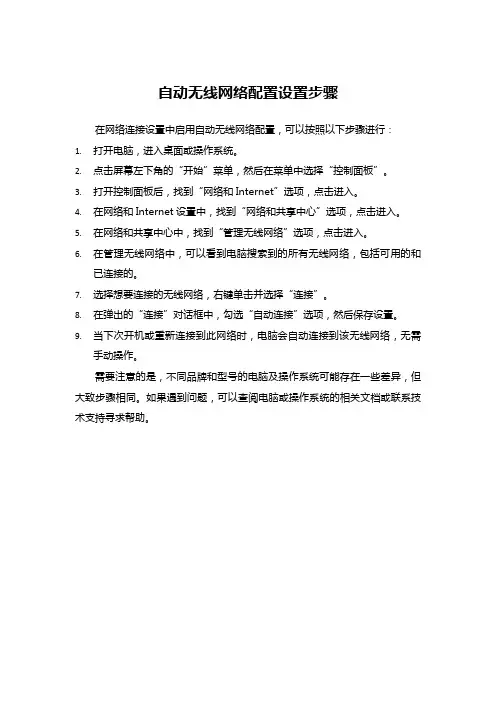 自动无线网络配置设置步骤

在网络连接设置中启用自动无线网络配置，可以按照以下步骤进行：

1. 打开电脑，进入桌面或操作系统。
2. 点击屏幕左下角的“开始”菜单，然后在菜单中选择“控制面板”。
3. 打开控制面板后，找到“网络和 Internet”选项，点击进入。
4. 在网络和 Internet 设置中，找到“网络和共享中心”选项，点击进入。
5. 在网络和共享中心中，找到“管理无线网络”选项，点击进入。
6. 在管理无线网络中，可以看到电脑搜索到的所有无线网络，包括可用的和已连接的。
7. 选择想要连接的无线网络，右键单击并选择“连接”。
8. 在弹出的“连接”对话框中，勾选“自动连接”选项，然后保存设置。
9. 当下次开机或重新连接到此网络时，电脑会自动连接到该无线网络，无需手动操作。

需要注意的是，不同品牌和型号的电脑及操作系统可能存在一些差异，但大致步骤相同。如果遇到问题，可以查阅电脑或操作系统的相关文档或联系技术支持寻求帮助。